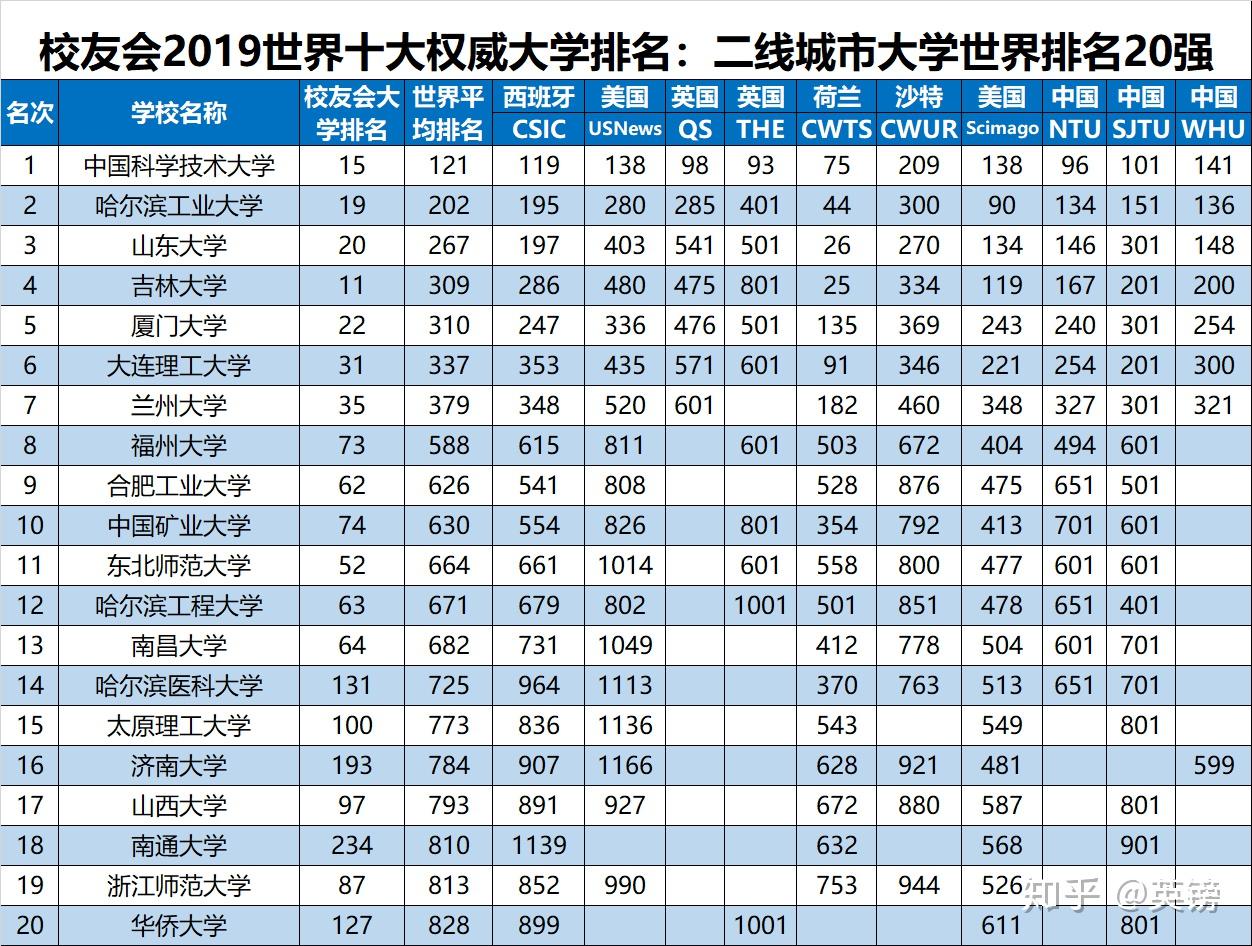 校友会2019世界十大权威大学排名：二线城市大学世界排名20强

| 名次 | 学校名称 | 校友会大学排名 | 世界平均排名 | 西班牙 CSIC | 美国 USNews | 英国 QS | 英国 THE | 荷兰 CWTS | 沙特 CWUR | 美国 Scimago | 中国 NTU | 中国 SJTU | 中国 WHU |
|---|---|---|---|---|---|---|---|---|---|---|---|---|---|
| 1 | 中国科学技术大学 | 15 | 121 | 119 | 138 | 98 | 93 | 75 | 209 | 138 | 96 | 101 | 141 |
| 2 | 哈尔滨工业大学 | 19 | 202 | 195 | 280 | 285 | 401 | 44 | 300 | 90 | 134 | 151 | 136 |
| 3 | 山东大学 | 20 | 267 | 197 | 403 | 541 | 501 | 26 | 270 | 134 | 146 | 301 | 148 |
| 4 | 吉林大学 | 11 | 309 | 286 | 480 | 475 | 801 | 25 | 334 | 119 | 167 | 201 | 200 |
| 5 | 厦门大学 | 22 | 310 | 247 | 336 | 476 | 501 | 135 | 369 | 243 | 240 | 301 | 254 |
| 6 | 大连理工大学 | 31 | 337 | 353 | 435 | 571 | 601 | 91 | 346 | 221 | 254 | 201 | 300 |
| 7 | 兰州大学 | 35 | 379 | 348 | 520 | 601 | | 182 | 460 | 348 | 327 | 301 | 321 |
| 8 | 福州大学 | 73 | 588 | 615 | 811 | | 601 | 503 | 672 | 404 | 494 | 601 | |
| 9 | 合肥工业大学 | 62 | 626 | 541 | 808 | | | 528 | 876 | 475 | 651 | 501 | |
| 10 | 中国矿业大学 | 74 | 630 | 554 | 826 | | 801 | 354 | 792 | 413 | 701 | 601 | |
| 11 | 东北师范大学 | 52 | 664 | 661 | 1014 | | 601 | 558 | 800 | 477 | 601 | 601 | |
| 12 | 哈尔滨工程大学 | 63 | 671 | 679 | 802 | | 1001 | 501 | 851 | 478 | 651 | 401 | |
| 13 | 南昌大学 | 64 | 682 | 731 | 1049 | | | 412 | 778 | 504 | 601 | 701 | |
| 14 | 哈尔滨医科大学 | 131 | 725 | 964 | 1113 | | | 370 | 763 | 513 | 651 | 701 | |
| 15 | 太原理工大学 | 100 | 773 | 836 | 1136 | | | 543 | | 549 | | 801 | |
| 16 | 济南大学 | 193 | 784 | 907 | 1166 | | | 628 | 921 | 481 | | | 599 |
| 17 | 山西大学 | 97 | 793 | 891 | 927 | | | 672 | 880 | 587 | | 801 | |
| 18 | 南通大学 | 234 | 810 | 1139 | | | | 632 | | 568 | | 901 | |
| 19 | 浙江师范大学 | 87 | 813 | 852 | 990 | | | 753 | 944 | 526 | | | |
| 20 | 华侨大学 | 127 | 828 | 899 | | | 1001 | | | 611 | | 801 | |

知乎 @英镑